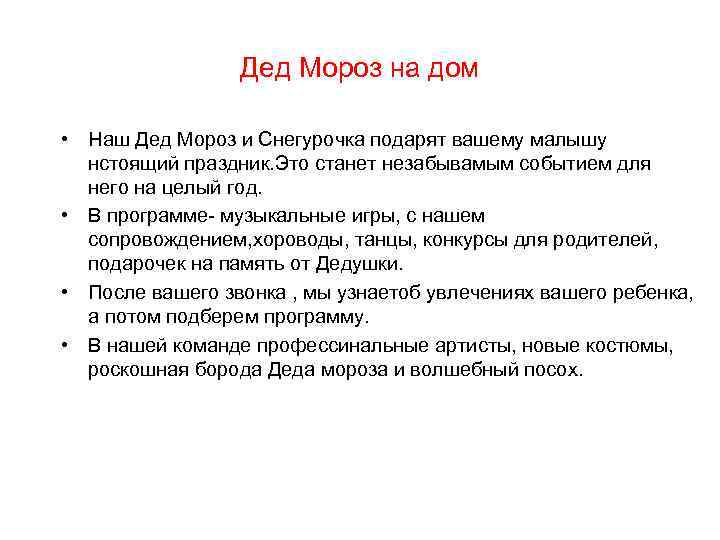 Дед Мороз на дом

• Наш Дед Мороз и Снегурочка подарят вашему малышу нстоящий праздник.Это станет незабывамым событием для него на целый год.

• В программе- музыкальные игры, с нашем сопровождением,хороводы, танцы, конкурсы для родителей, подарочек на память от Дедушки.

• После вашего звонка , мы узнаетоб увлечениях вашего ребенка, а потом подберем программу.

• В нашей команде профессинальные артисты, новые костюмы, роскошная борода Деда мороза и волшебный посох.